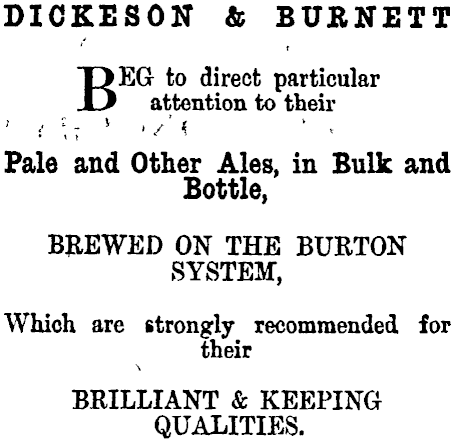 DICKESON & BURNETT

BEG to direct particular attention to their

Pale and Other Ales, in Bulk and Bottle,

BREWED ON THE BURTON SYSTEM,

Which are strongly recommended for their

BRILLIANT & KEEPING QUALITIES.